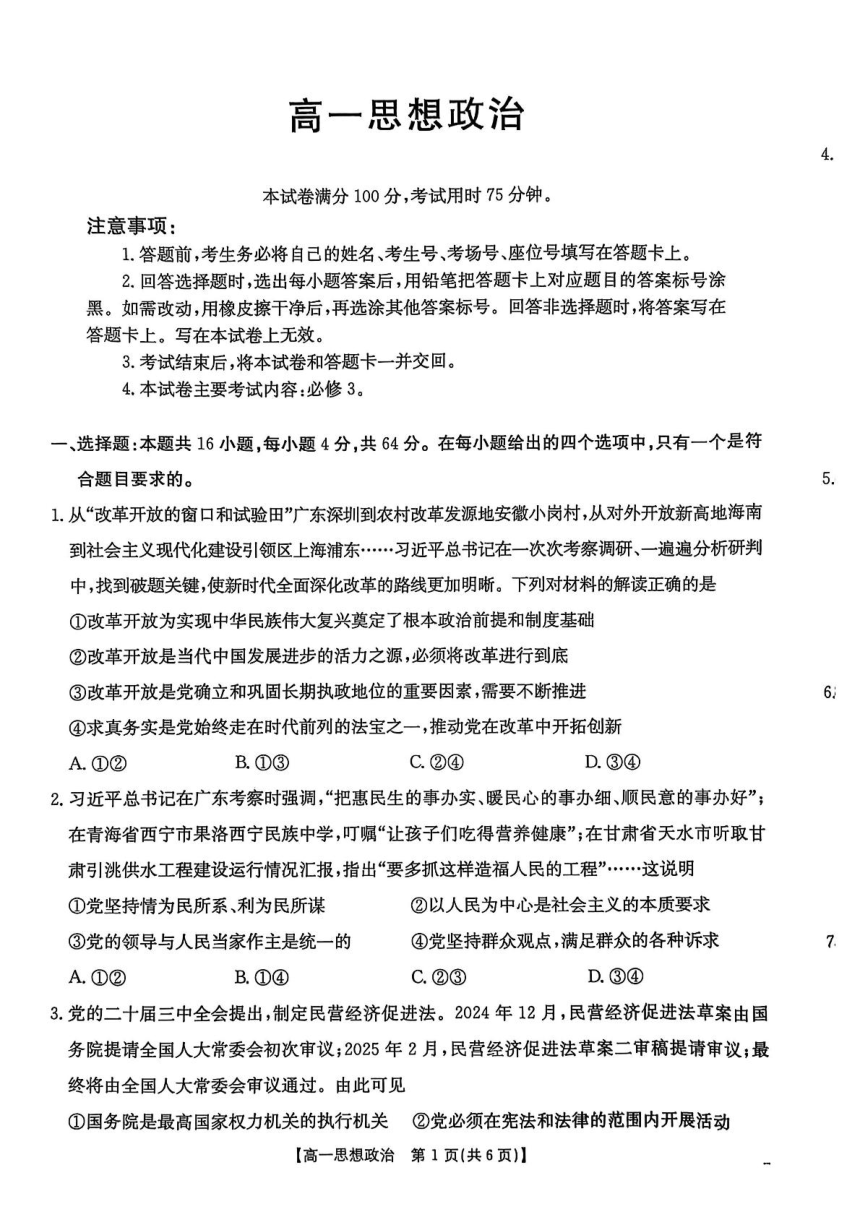 高一思想政治

本试卷满分 100 分，考试用时 75 分钟。

注意事项：

1. 答题前，考生务必将自己的姓名、考生号、考场号、座位号填写在答题卡上。

2. 回答选择题时，选出每小题答案后，用铅笔把答题卡上对应题目的答案标号涂黑。如需改动，用橡皮擦干净后，再选涂其他答案标号。回答非选择题时，将答案写在答题卡上。写在本试卷上无效。

3. 考试结束后，将本试卷和答题卡一并交回。

4. 本试卷主要考试内容：必修 3。

一、选择题：本题共 16 小题，每小题 4 分，共 64 分。在每小题给出的四个选项中，只有一个是符合题目要求的。

1. 从“改革开放的窗口和试验田”广东深圳到农村改革发源地安徽小岗村，从对外开放新高地海南到社会主义现代化建设引领区上海浦东……习近平总书记在一次次考察调研、一遍遍分析研判中，找到破题关键，使新时代全面深化改革的路线更加明晰。下列对材料的解读正确的是

①改革开放为实现中华民族伟大复兴奠定了根本政治前提和制度基础

②改革开放是当代中国发展进步的活力之源，必须将改革进行到底

③改革开放是党确立和巩固长期执政地位的重要因素，需要不断推进

④求真务实是党始终走在时代前列的法宝之一，推动党在改革中开拓创新

A. ①②　　B. ①③　　C. ②④　　D. ③④

2. 习近平总书记在广东考察时强调，“把惠民生的事办实、暖民心的事办细、顺民意的事办好”；在青海省西宁市果洛西宁民族中学，叮嘱“让孩子们吃得营养健康”；在甘肃省天水市听取甘肃引洮供水工程建设运行情况汇报，指出“要多抓这样造福人民的工程”……这说明

①党坚持情为民所系、利为民所谋　　②以人民为中心是社会主义的本质要求

③党的领导与人民当家作主是统一的　　④党坚持群众观点，满足群众的各种诉求

A. ①②　　B. ①④　　C. ②③　　D. ③④

3. 党的二十届三中全会提出，制定民营经济促进法。2024 年 12 月，民营经济促进法草案由国务院提请全国人大常委会初次审议；2025 年 2 月，民营经济促进法草案二审稿提请审议；最终将由全国人大常委会审议通过。由此可见

①国务院是最高国家权力机关的执行机关　②党必须在宪法和法律的范围内开展活动

【高一思想政治　第 1 页(共 6 页)】

4.
5.
6.
7.